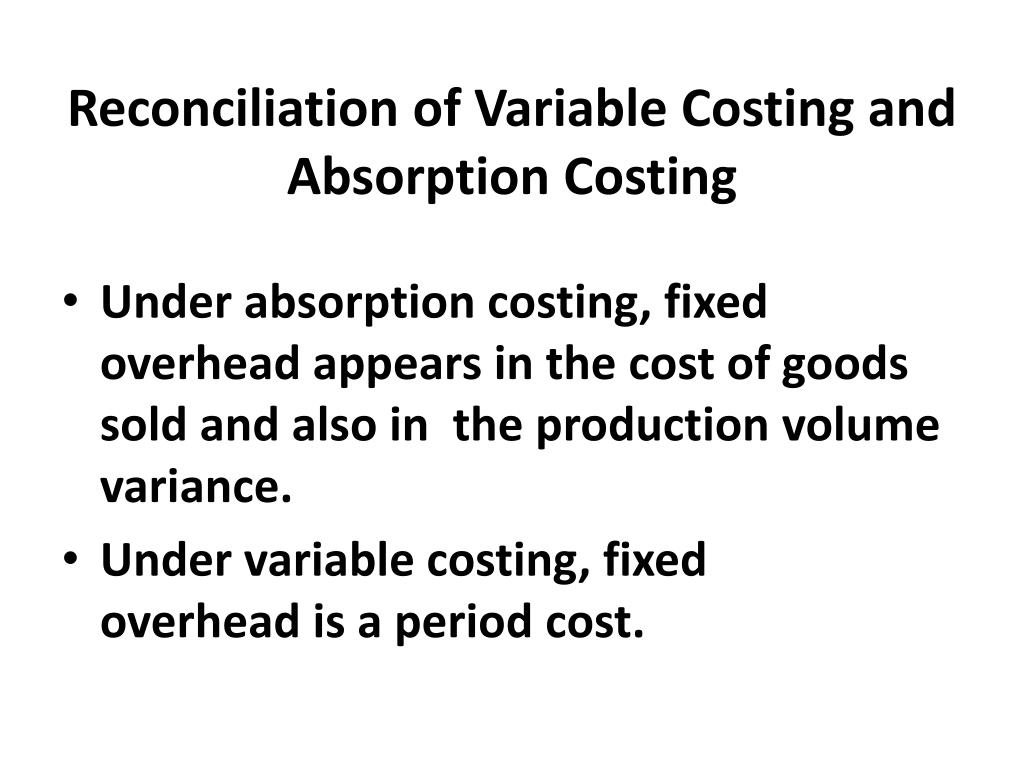 Reconciliation of Variable Costing and Absorption Costing

• Under absorption costing, fixed overhead appears in the cost of goods sold and also in the production volume variance.
• Under variable costing, fixed overhead is a period cost.